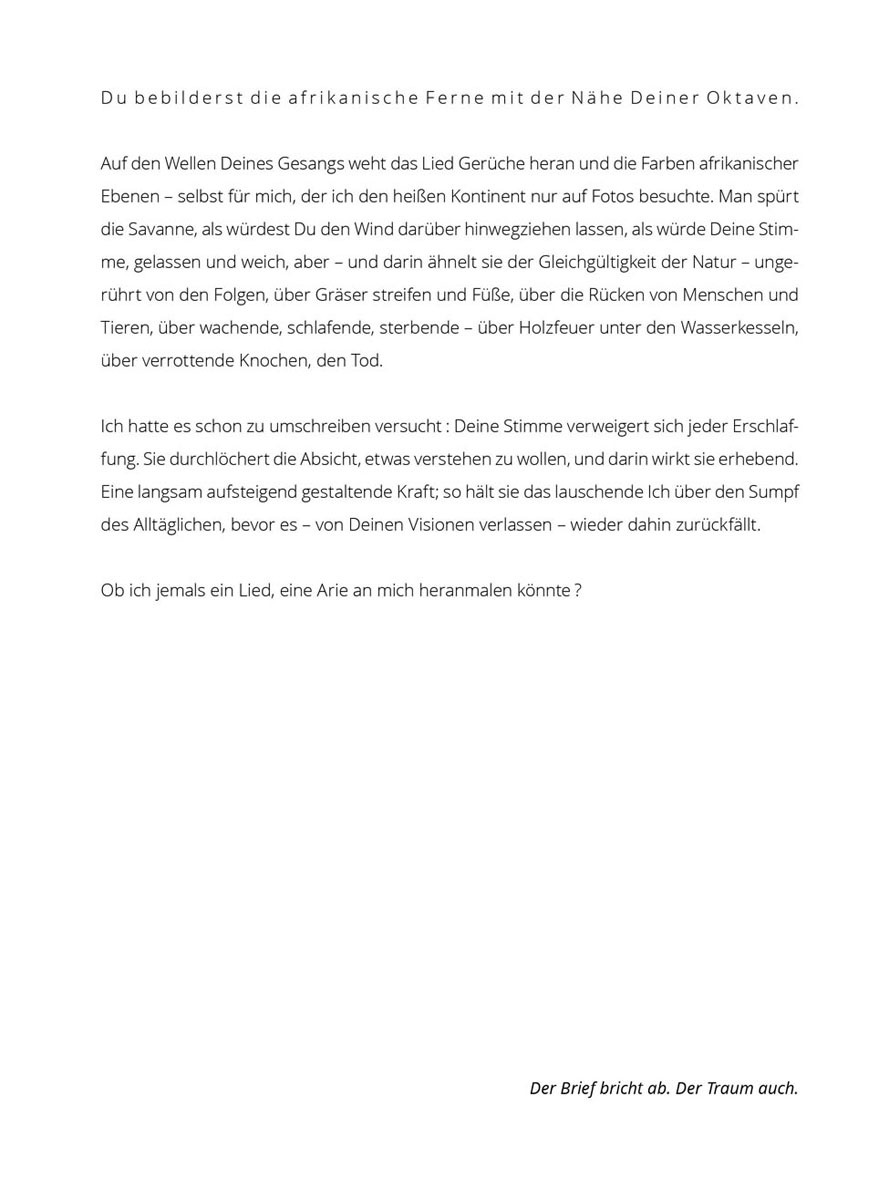 Du bebilderst die afrikanische Ferne mit der Nähe Deiner Oktaven.

Auf den Wellen Deines Gesangs weht das Lied Gerüche heran und die Farben afrikanischer Ebenen – selbst für mich, der ich den heißen Kontinent nur auf Fotos besuchte. Man spürt die Savanne, als würdest Du den Wind darüber hinwegziehen lassen, als würde Deine Stimme, gelassen und weich, aber – und darin ähnelt sie der Gleichgültigkeit der Natur – ungerührt von den Folgen, über Gräser streifen und Füße, über die Rücken von Menschen und Tieren, über wachende, schlafende, sterbende – über Holzfeuer unter den Wasserkesseln, über verrottende Knochen, den Tod.

Ich hatte es schon zu umschreiben versucht : Deine Stimme verweigert sich jeder Erschlaffung. Sie durchlöchert die Absicht, etwas verstehen zu wollen, und darin wirkt sie erhebend. Eine langsam aufsteigend gestaltende Kraft; so hält sie das lauschende Ich über den Sumpf des Alltäglichen, bevor es – von Deinen Visionen verlassen – wieder dahin zurückfällt.

Ob ich jemals ein Lied, eine Arie an mich heranmalen könnte ?

Der Brief bricht ab. Der Traum auch.